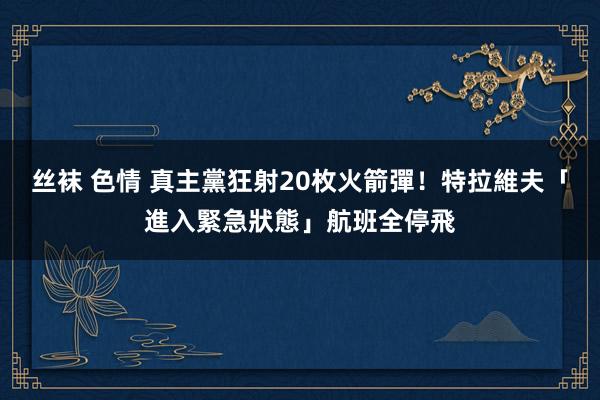 丝袜 色情 真主黨狂射20枚火箭彈！特拉維夫「進入緊急狀態」航班全停飛